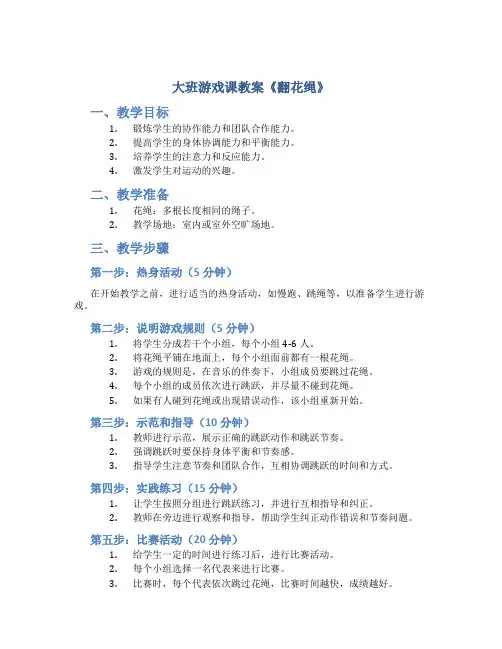 大班游戏课教案《翻花绳》

一、教学目标

1. 锻炼学生的协作能力和团队合作能力。
2. 提高学生的身体协调能力和平衡能力。
3. 培养学生的注意力和反应能力。
4. 激发学生对运动的兴趣。

二、教学准备

1. 花绳：多根长度相同的绳子。
2. 教学场地：室内或室外空旷场地。

三、教学步骤

第一步：热身活动（5 分钟）

在开始教学之前，进行适当的热身活动，如慢跑、跳绳等，以准备学生进行游戏。

第二步：说明游戏规则（5 分钟）

1. 将学生分成若干个小组，每个小组 4-6 人。
2. 将花绳平铺在地面上，每个小组面前都有一根花绳。
3. 游戏的规则是，在音乐的伴奏下，小组成员要跳过花绳。
4. 每个小组的成员依次进行跳跃，并尽量不碰到花绳。
5. 如果有人碰到花绳或出现错误动作，该小组重新开始。

第三步：示范和指导（10 分钟）

1. 教师进行示范，展示正确的跳跃动作和跳跃节奏。
2. 强调跳跃时要保持身体平衡和节奏感。
3. 指导学生注意节奏和团队合作，互相协调跳跃的时间和方式。

第四步：实践练习（15 分钟）

1. 让学生按照分组进行跳跃练习，并进行互相指导和纠正。
2. 教师在旁边进行观察和指导，帮助学生纠正动作错误和节奏问题。

第五步：比赛活动（20 分钟）

1. 给学生一定的时间进行练习后，进行比赛活动。
2. 每个小组选择一名代表来进行比赛。
3. 比赛时，每个代表依次跳过花绳，比赛时间越快，成绩越好。